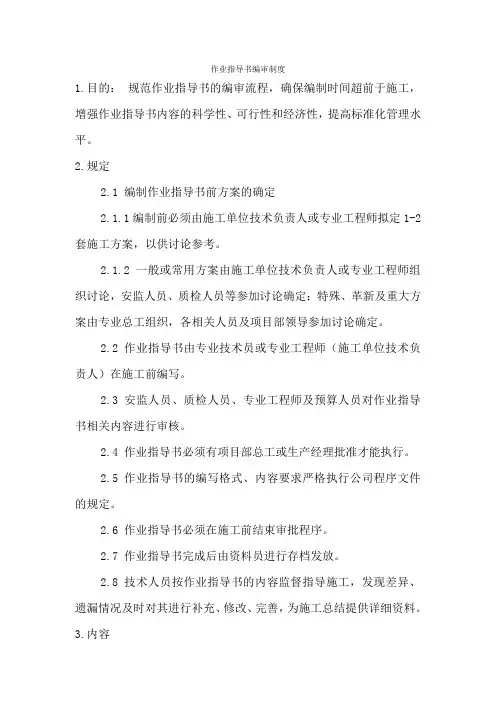 作业指导书编审制度

1.目的： 规范作业指导书的编审流程，确保编制时间超前于施工，增强作业指导书内容的科学性、可行性和经济性，提高标准化管理水平。

2.规定

2.1 编制作业指导书前方案的确定

2.1.1 编制前必须由施工单位技术负责人或专业工程师拟定 1-2 套施工方案，以供讨论参考。

2.1.2 一般或常用方案由施工单位技术负责人或专业工程师组织讨论，安监人员、质检人员等参加讨论确定；特殊、革新及重大方案由专业总工组织，各相关人员及项目部领导参加讨论确定。

2.2 作业指导书由专业技术员或专业工程师（施工单位技术负责人）在施工前编写。

2.3 安监人员、质检人员、专业工程师及预算人员对作业指导书相关内容进行审核。

2.4 作业指导书必须有项目部总工或生产经理批准才能执行。

2.5 作业指导书的编写格式、内容要求严格执行公司程序文件的规定。

2.6 作业指导书必须在施工前结束审批程序。

2.7 作业指导书完成后由资料员进行存档发放。

2.8 技术人员按作业指导书的内容监督指导施工，发现差异、遗漏情况及时对其进行补充、修改、完善，为施工总结提供详细资料。

3.内容